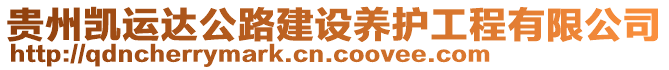 贵州凯运达公路建设养护工程有限公司
http://qdncherrymark.cn.coovee.com